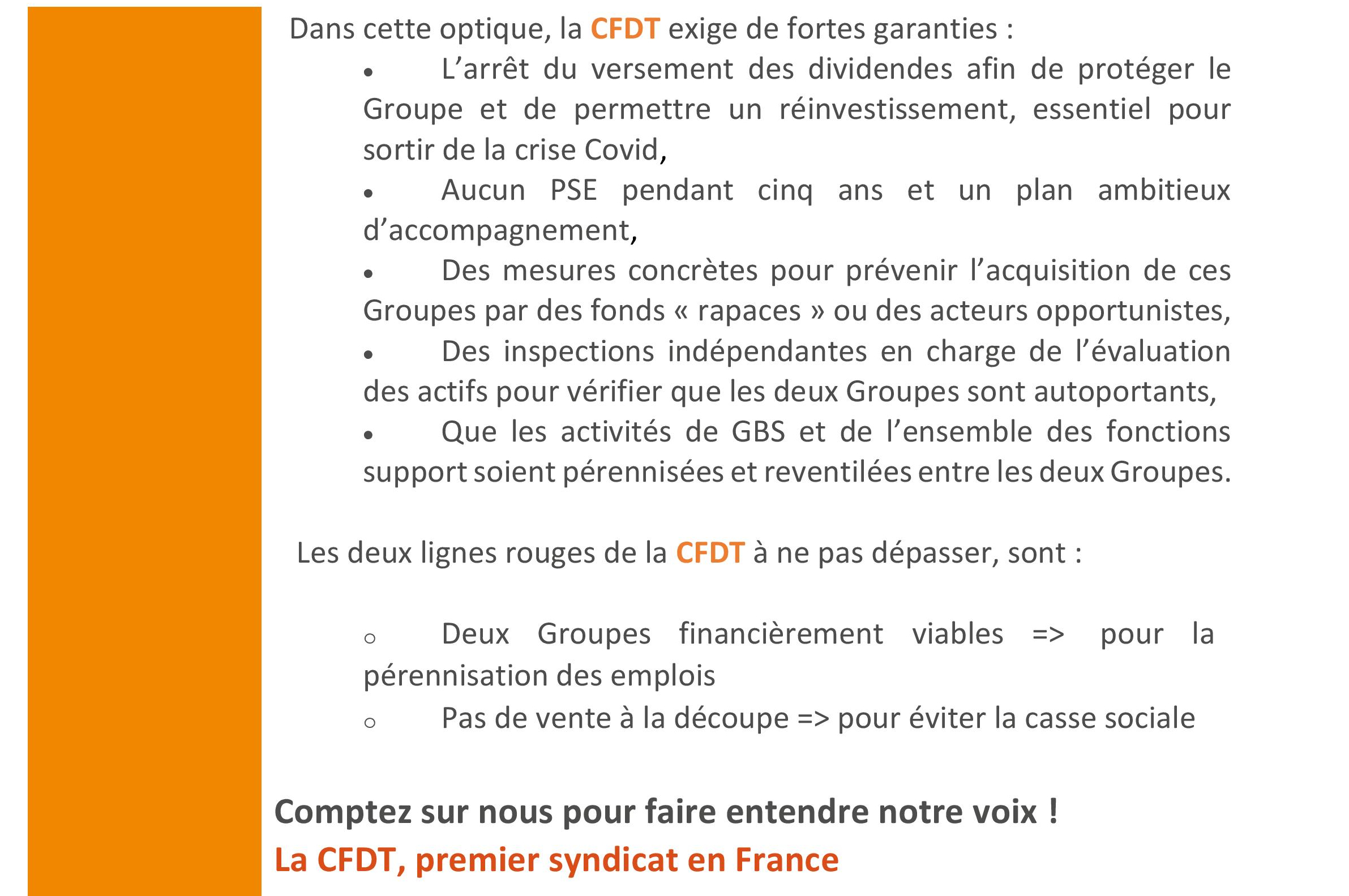 Dans cette optique, la CFDT exige de fortes garanties :

• L’arrêt du versement des dividendes afin de protéger le Groupe et de permettre un réinvestissement, essentiel pour sortir de la crise Covid,
• Aucun PSE pendant cinq ans et un plan ambitieux d’accompagnement,
• Des mesures concrètes pour prévenir l’acquisition de ces Groupes par des fonds « rapaces » ou des acteurs opportunistes,
• Des inspections indépendantes en charge de l’évaluation des actifs pour vérifier que les deux Groupes sont autoportants,
• Que les activités de GBS et de l’ensemble des fonctions support soient pérennisées et reventilées entre les deux Groupes.

Les deux lignes rouges de la CFDT à ne pas dépasser, sont :

○ Deux Groupes financièrement viables => pour la pérennisation des emplois
○ Pas de vente à la découpe => pour éviter la casse sociale

Comptez sur nous pour faire entendre notre voix !
La CFDT, premier syndicat en France